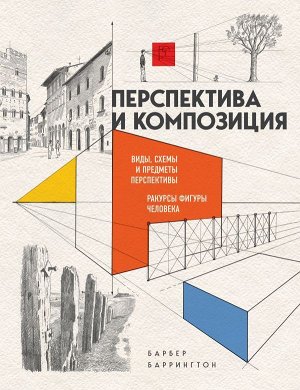 ПЕРСПЕКТИВА И КОМПОЗИЦИЯ

ВИДЫ, СХЕМЫ И ПРЕДМЕТЫ ПЕРСПЕКТИВЫ

РАКУРСЫ ФИГУРЫ ЧЕЛОВЕКА

БАРБЕР БАРРИНГТОН